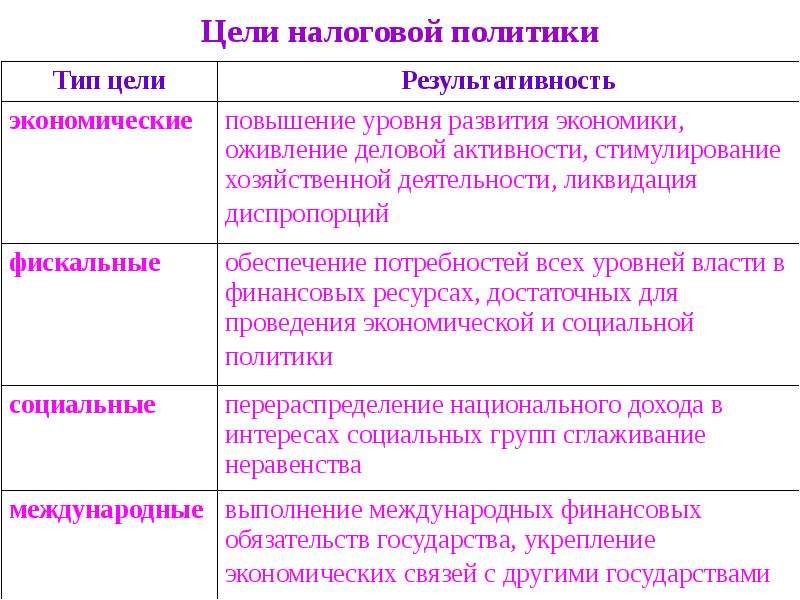 Цели налоговой политики

| Тип цели | Результативность |
|---|---|
| экономические | повышение уровня развития экономики, оживление деловой активности, стимулирование хозяйственной деятельности, ликвидация диспропорций |
| фискальные | обеспечение потребностей всех уровней власти в финансовых ресурсах, достаточных для проведения экономической и социальной политики |
| социальные | перераспределение национального дохода в интересах социальных групп сглаживание неравенства |
| международные | выполнение международных финансовых обязательств государства, укрепление экономических связей с другими государствами |